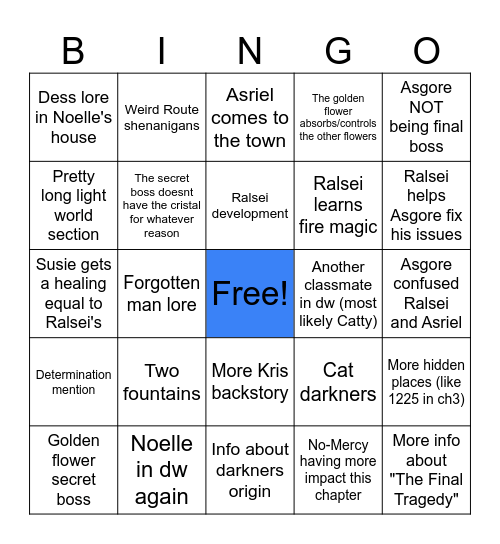 | B | I | N | G | O |
|---|---|---|---|---|
| Dess lore in Noelle's house | Weird Route shenanigans | Asriel comes to the town | The golden flower absorbs/controls the other flowers | Asgore NOT being final boss |
| Pretty long light world section | The secret boss doesnt have the cristal for whatever reason | Ralsei development | Ralsei learns fire magic | Ralsei helps Asgore fix his issues |
| Susie gets a healing equal to Ralsei's | Forgotten man lore | Free! | Another classmate in dw (most likely Catty) | Asgore confused Ralsei and Asriel |
| Determination mention | Two fountains | More Kris backstory | Cat darkners | More hidden places (like 1225 in ch3) |
| Golden flower secret boss | Noelle in dw again | Info about darkners origin | No-Mercy having more impact this chapter | More info about "The Final Tragedy" |